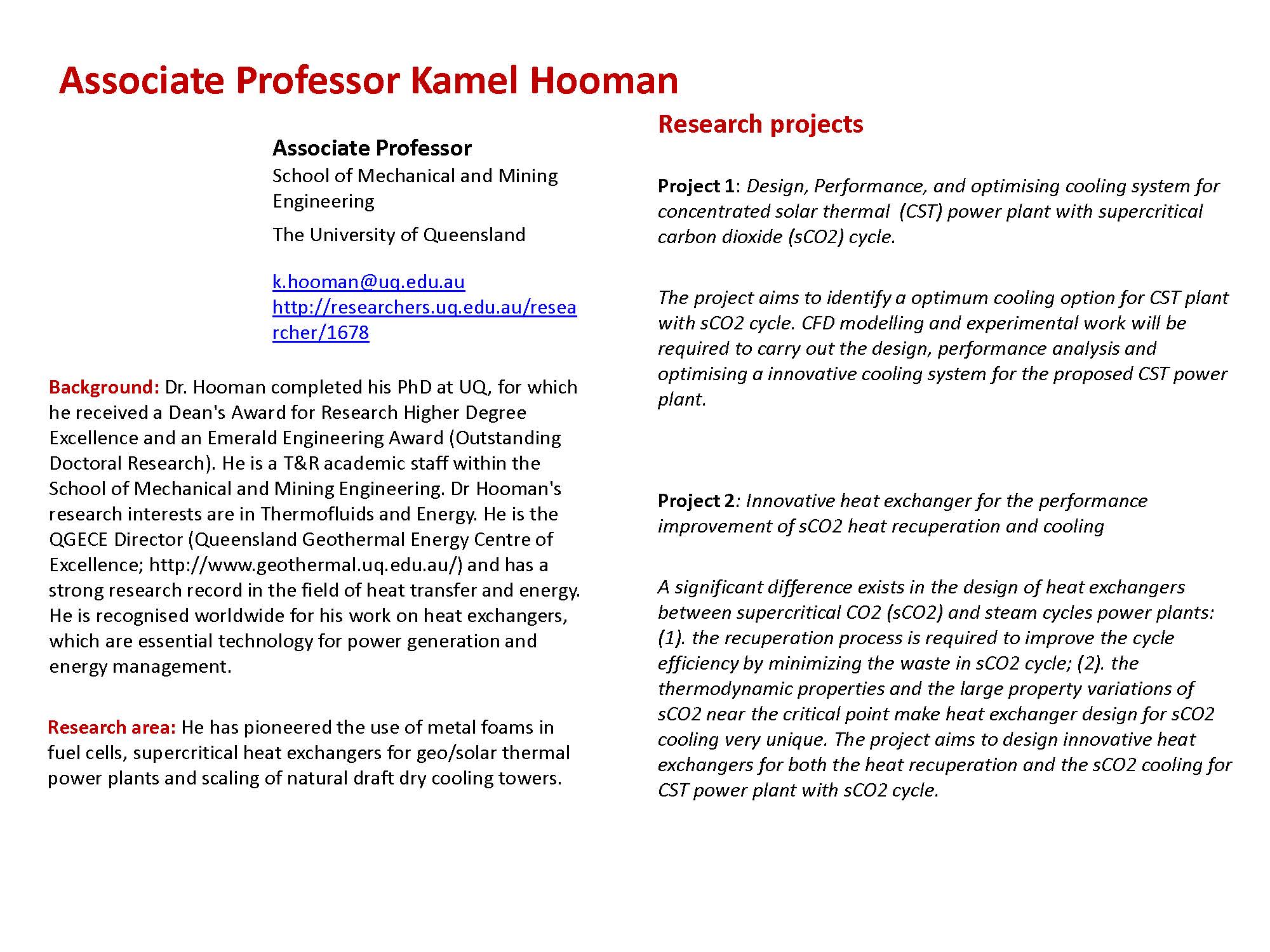 Associate Professor Kamel Hooman

Associate Professor
School of Mechanical and Mining Engineering

The University of Queensland

k.hooman@uq.edu.au
http://researchers.uq.edu.au/researcher/1678

Background: Dr. Hooman completed his PhD at UQ, for which he received a Dean's Award for Research Higher Degree Excellence and an Emerald Engineering Award (Outstanding Doctoral Research). He is a T&R academic staff within the School of Mechanical and Mining Engineering. Dr Hooman's research interests are in Thermofluids and Energy. He is the QGECE Director (Queensland Geothermal Energy Centre of Excellence; http://www.geothermal.uq.edu.au/) and has a strong research record in the field of heat transfer and energy. He is recognised worldwide for his work on heat exchangers, which are essential technology for power generation and energy management.

Research area: He has pioneered the use of metal foams in fuel cells, supercritical heat exchangers for geo/solar thermal power plants and scaling of natural draft dry cooling towers.

Research projects

Project 1: Design, Performance, and optimising cooling system for concentrated solar thermal (CST) power plant with supercritical carbon dioxide (sCO2) cycle.

The project aims to identify a optimum cooling option for CST plant with sCO2 cycle. CFD modelling and experimental work will be required to carry out the design, performance analysis and optimising a innovative cooling system for the proposed CST power plant.

Project 2: Innovative heat exchanger for the performance improvement of sCO2 heat recuperation and cooling

A significant difference exists in the design of heat exchangers between supercritical CO2 (sCO2) and steam cycles power plants: (1). the recuperation process is required to improve the cycle efficiency by minimizing the waste in sCO2 cycle; (2). the thermodynamic properties and the large property variations of sCO2 near the critical point make heat exchanger design for sCO2 cooling very unique. The project aims to design innovative heat exchangers for both the heat recuperation and the sCO2 cooling for CST power plant with sCO2 cycle.